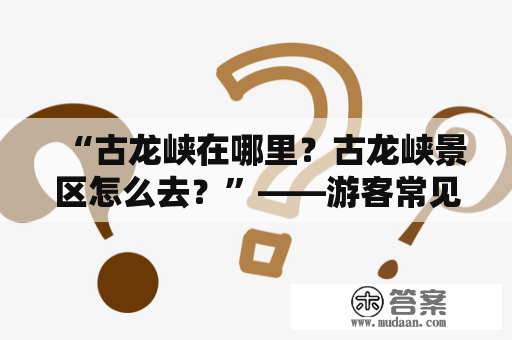 “古龙峡在哪里？古龙峡景区怎么去？”——游客常见

木 答案
www.mudaan.com